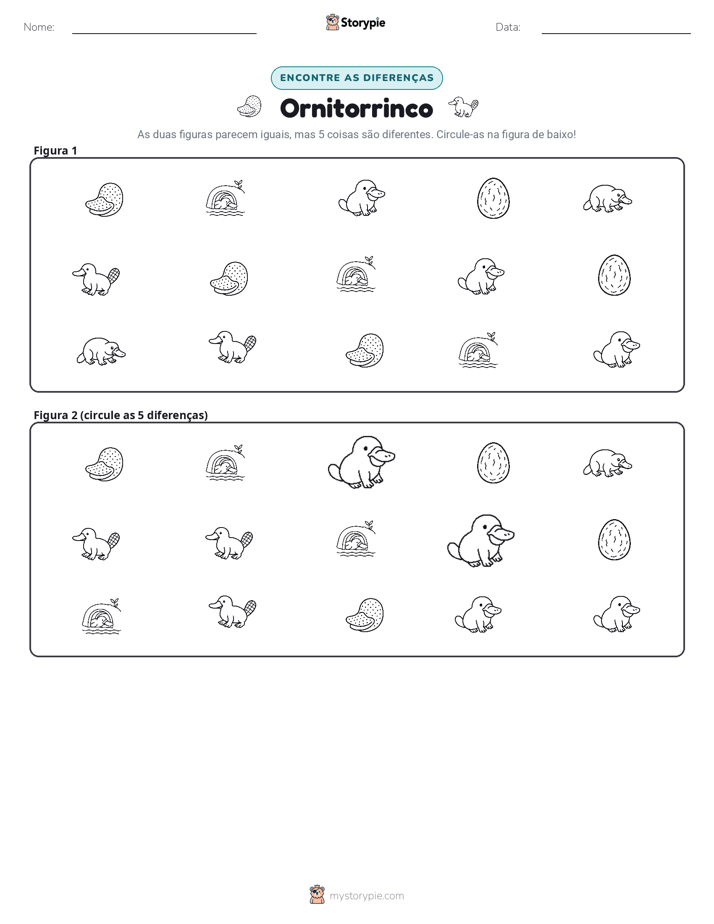 Nome: ____ Storypie Data: ____

ENCONTRE AS DIFERENÇAS

Ornitorrinco

As duas figuras parecem iguais, mas 5 coisas são diferentes. Circule-as na figura de baixo!

Figura 1

Figura 2 (circule as 5 diferenças)

mystorypie.com